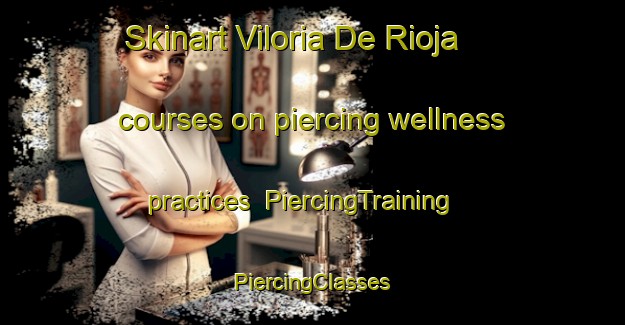 Skinart Viloria De Rioja

courses on piercing wellness

practices PiercingTraining

PiercingClasses